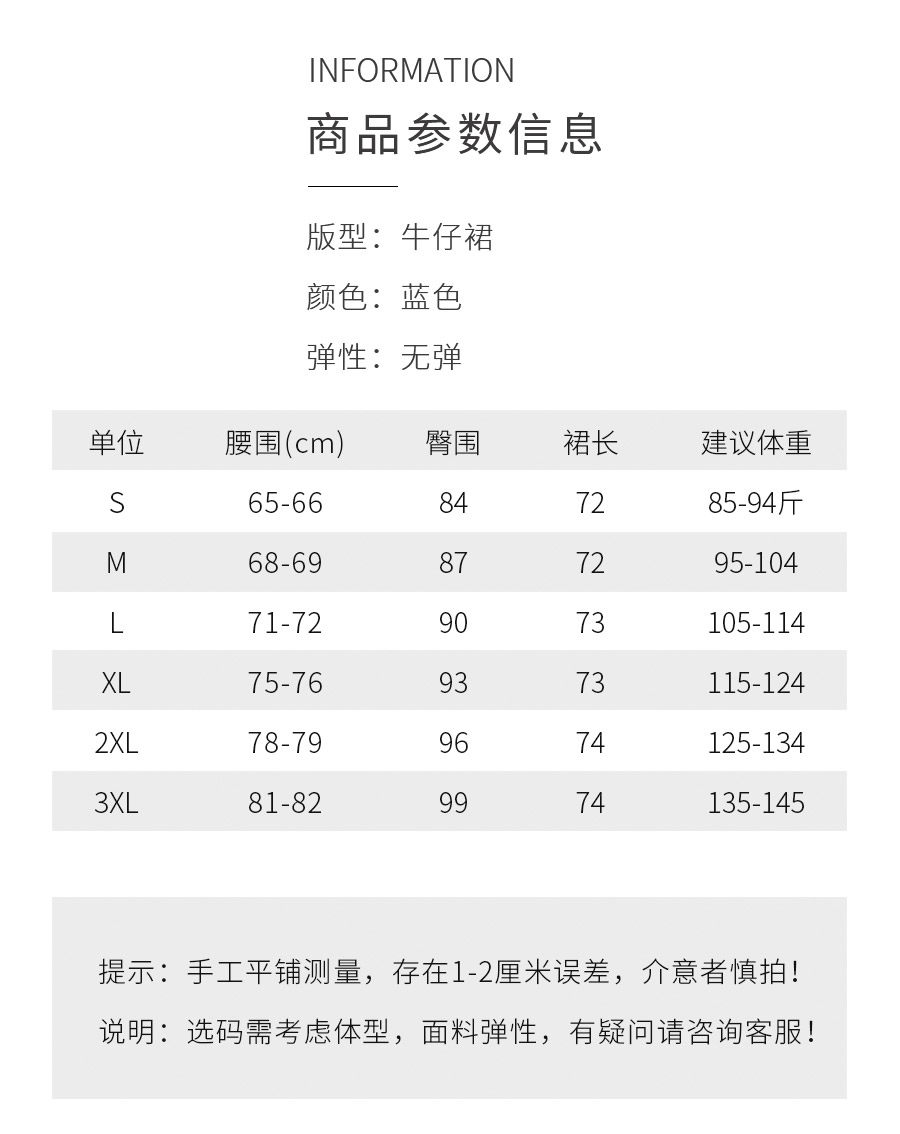 INFORMATION

商品参数信息

版型：牛仔裙

颜色：蓝色

弹性：无弹

| 单位 | 腰围(cm) | 臀围 | 裙长 | 建议体重 |
|---|---|---|---|---|
| S | 65-66 | 84 | 72 | 85-94斤 |
| M | 68-69 | 87 | 72 | 95-104 |
| L | 71-72 | 90 | 73 | 105-114 |
| XL | 75-76 | 93 | 73 | 115-124 |
| 2XL | 78-79 | 96 | 74 | 125-134 |
| 3XL | 81-82 | 99 | 74 | 135-145 |

提示：手工平铺测量，存在1-2厘米误差，介意者慎拍！

说明：选码需考虑体型，面料弹性，有疑问请咨询客服！